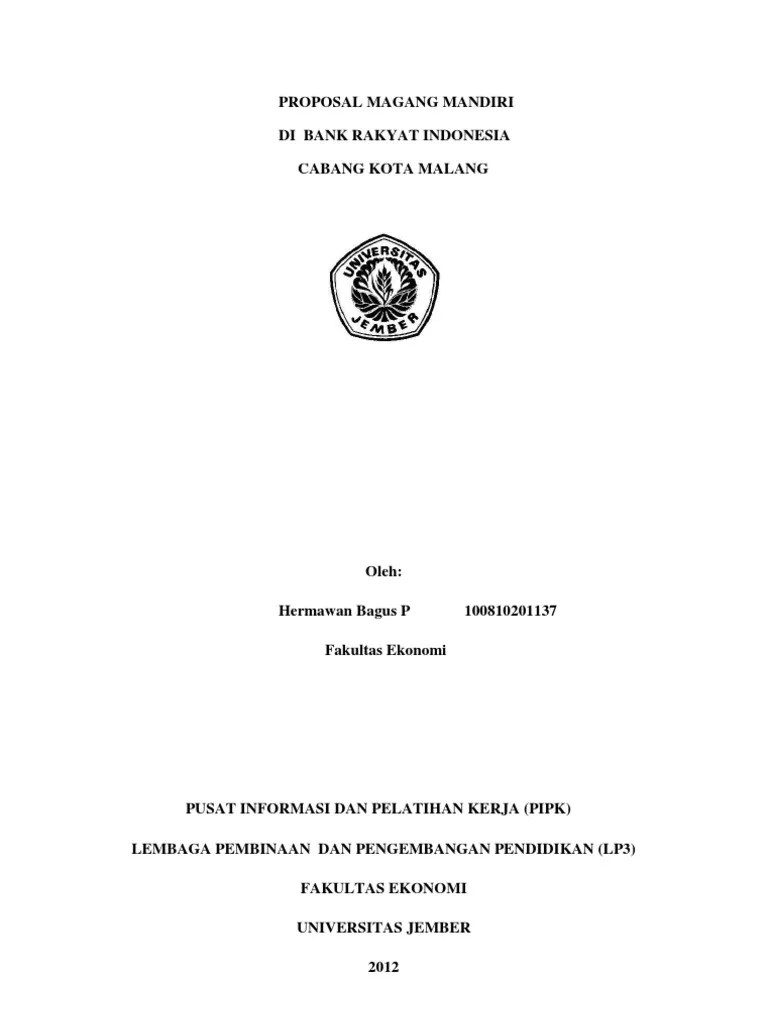 PROPOSAL MAGANG MANDIRI

DI BANK RAKYAT INDONESIA

CABANG KOTA MALANG

UNIVERSITAS JEMBER

Oleh:

Hermawan Bagus P 100810201137

Fakultas Ekonomi

PUSAT INFORMASI DAN PELATIHAN KERJA (PIPK)

LEMBAGA PEMBINAAN DAN PENGEMBANGAN PENDIDIKAN (LP3)

FAKULTAS EKONOMI

UNIVERSITAS JEMBER

2012